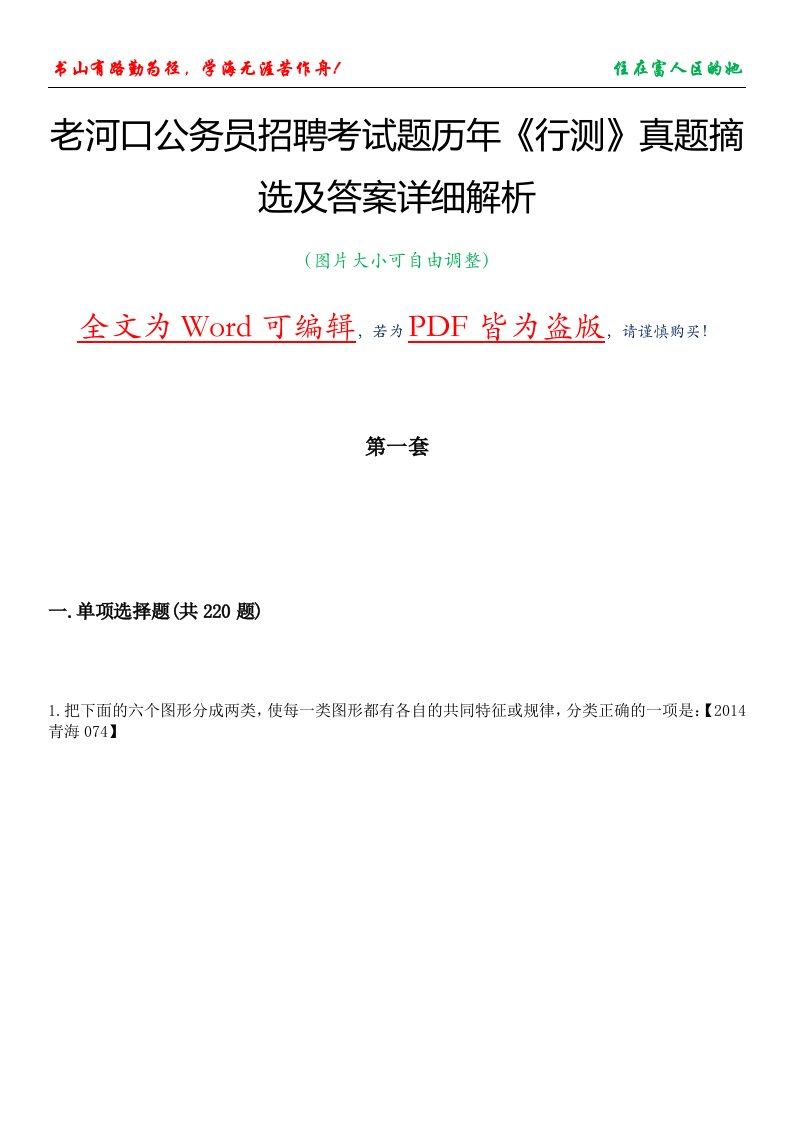 书山有路勤为径，学海无涯苦作舟！

住在富人区的她

老河口公务员招聘考试题历年《行测》真题摘选及答案详细解析

（图片大小可自由调整）

全文为 Word 可编辑，若为 PDF 皆为盗版，请谨慎购买！

第一套

一.单项选择题(共 220 题)

1.把下面的六个图形分成两类，使每一类图形都有各自的共同特征或规律，分类正确的一项是:【2014 青海 074】